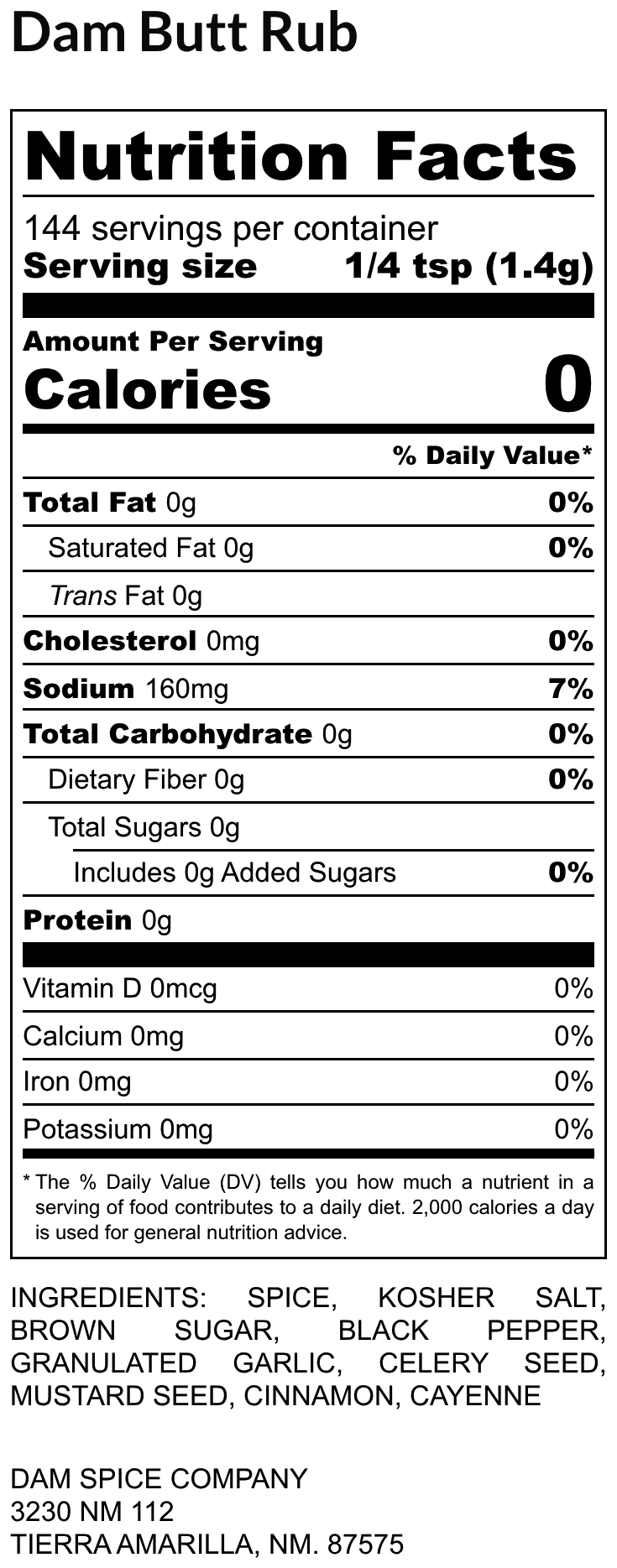 Dam Butt Rub

Nutrition Facts

144 servings per container
Serving size 1/4 tsp (1.4g)

Amount Per Serving
Calories 0

% Daily Value*

Total Fat 0g 0%
Saturated Fat 0g 0%
Trans Fat 0g
Cholesterol 0mg 0%
Sodium 160mg 7%
Total Carbohydrate 0g 0%
Dietary Fiber 0g 0%
Total Sugars 0g
Includes 0g Added Sugars 0%
Protein 0g

Vitamin D 0mcg 0%
Calcium 0mg 0%
Iron 0mg 0%
Potassium 0mg 0%

* The % Daily Value (DV) tells you how much a nutrient in a serving of food contributes to a daily diet. 2,000 calories a day is used for general nutrition advice.

INGREDIENTS: SPICE, KOSHER SALT, BROWN SUGAR, BLACK PEPPER, GRANULATED GARLIC, CELERY SEED, MUSTARD SEED, CINNAMON, CAYENNE

DAM SPICE COMPANY
3230 NM 112
TIERRA AMARILLA, NM. 87575